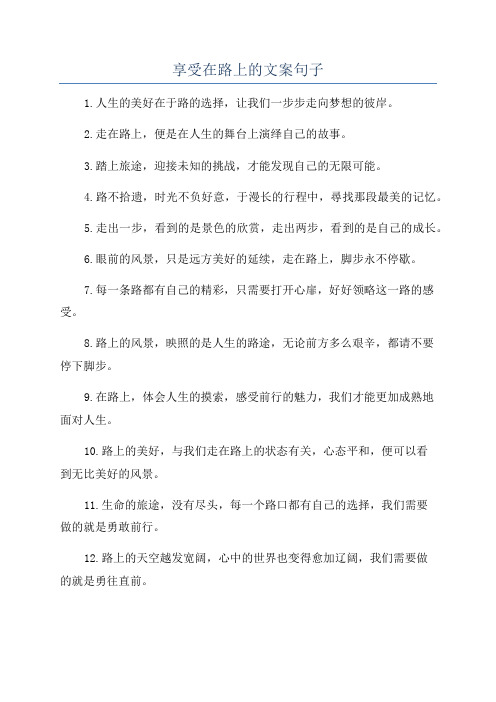 享受在路上的文案句子

1.人生的美好在于路的选择，让我们一步步走向梦想的彼岸。

2.走在路上，便是在人生的舞台上演绎自己的故事。

3.踏上旅途，迎接未知的挑战，才能发现自己的无限可能。

4.路不拾遗，时光不负好意，于漫长的行程中，寻找那段最美的记忆。

5.走出一步，看到的是景色的欣赏，走出两步，看到的是自己的成长。

6.眼前的风景，只是远方美好的延续，走在路上，脚步永不停歇。

7.每一条路都有自己的精彩，只需要打开心扉，好好领略这一路的感受。

8.路上的风景，映照的是人生的路途，无论前方多么艰辛，都请不要停下脚步。

9.在路上，体会人生的摸索，感受前行的魅力，我们才能更加成熟地面对人生。

10.路上的美好，与我们走在路上的状态有关，心态平和，便可以看到无比美好的风景。

11.生命的旅途，没有尽头，每一个路口都有自己的选择，我们需要做的就是勇敢前行。

12.路上的天空越发宽阔，心中的世界也变得愈加辽阔，我们需要做的就是勇往直前。